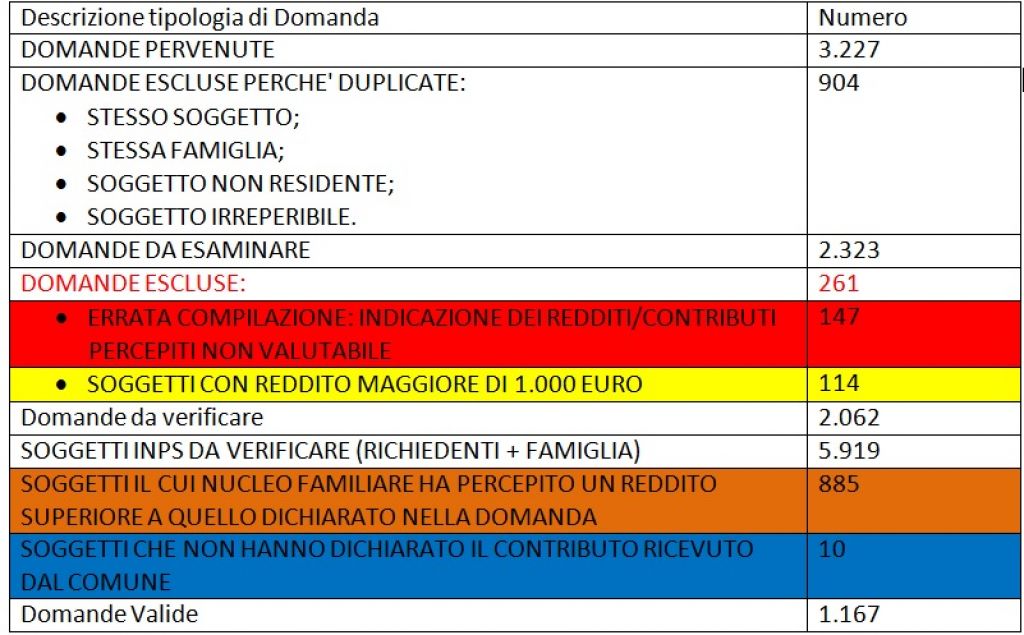 | Descrizione tipologia di Domanda | Numero |
|---|---|
| DOMANDE PERVENUTE | 3.227 |
| DOMANDE ESCLUSE PERCHE' DUPLICATE: • STESSO SOGGETTO; • STESSA FAMIGLIA; • SOGGETTO NON RESIDENTE; • SOGGETTO IRREPERIBILE. | 904 |
| DOMANDE DA ESAMINARE | 2.323 |
| DOMANDE ESCLUSE: | 261 |
| • ERRATA COMPILAZIONE: INDICAZIONE DEI REDDITI/CONTRIBUTI PERCEPITI NON VALUTABILE | 147 |
| • SOGGETTI CON REDDITO MAGGIORE DI 1.000 EURO | 114 |
| Domande da verificare | 2.062 |
| SOGGETTI INPS DA VERIFICARE (RICHIEDENTI + FAMIGLIA) | 5.919 |
| SOGGETTI IL CUI NUCLEO FAMILIARE HA PERCEPITO UN REDDITO SUPERIORE A QUELLO DICHIARATO NELLA DOMANDA | 885 |
| SOGGETTI CHE NON HANNO DICHIARATO IL CONTRIBUTO RICEVUTO DAL COMUNE | 10 |
| Domande Valide | 1.167 |